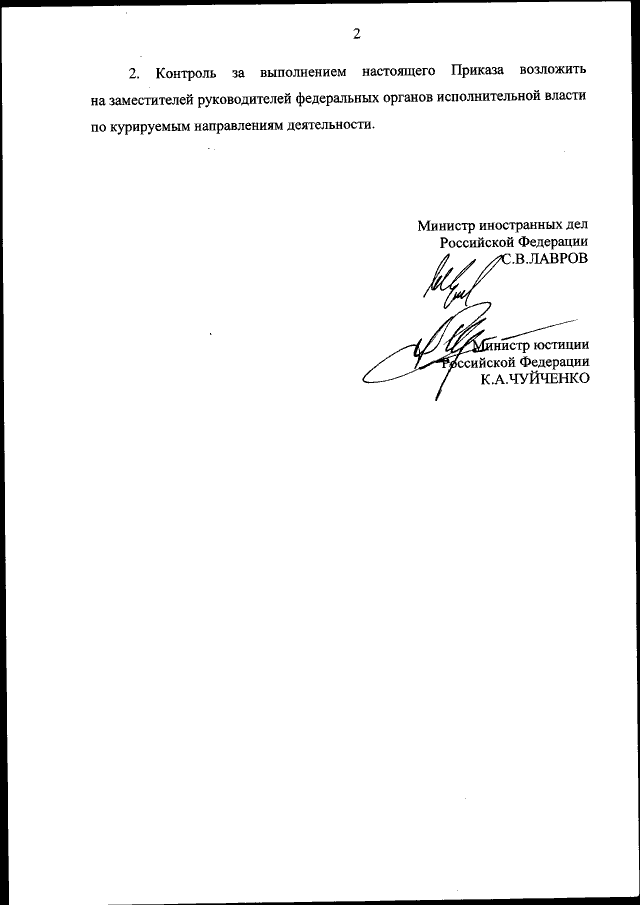 2

2. Контроль за выполнением настоящего Приказа возложить на заместителей руководителей федеральных органов исполнительной власти по курируемым направлениям деятельности.

Министр иностранных дел
Российской Федерации
С.В.ЛАВРОВ

Министр юстиции
Российской Федерации
К.А.ЧУЙЧЕНКО